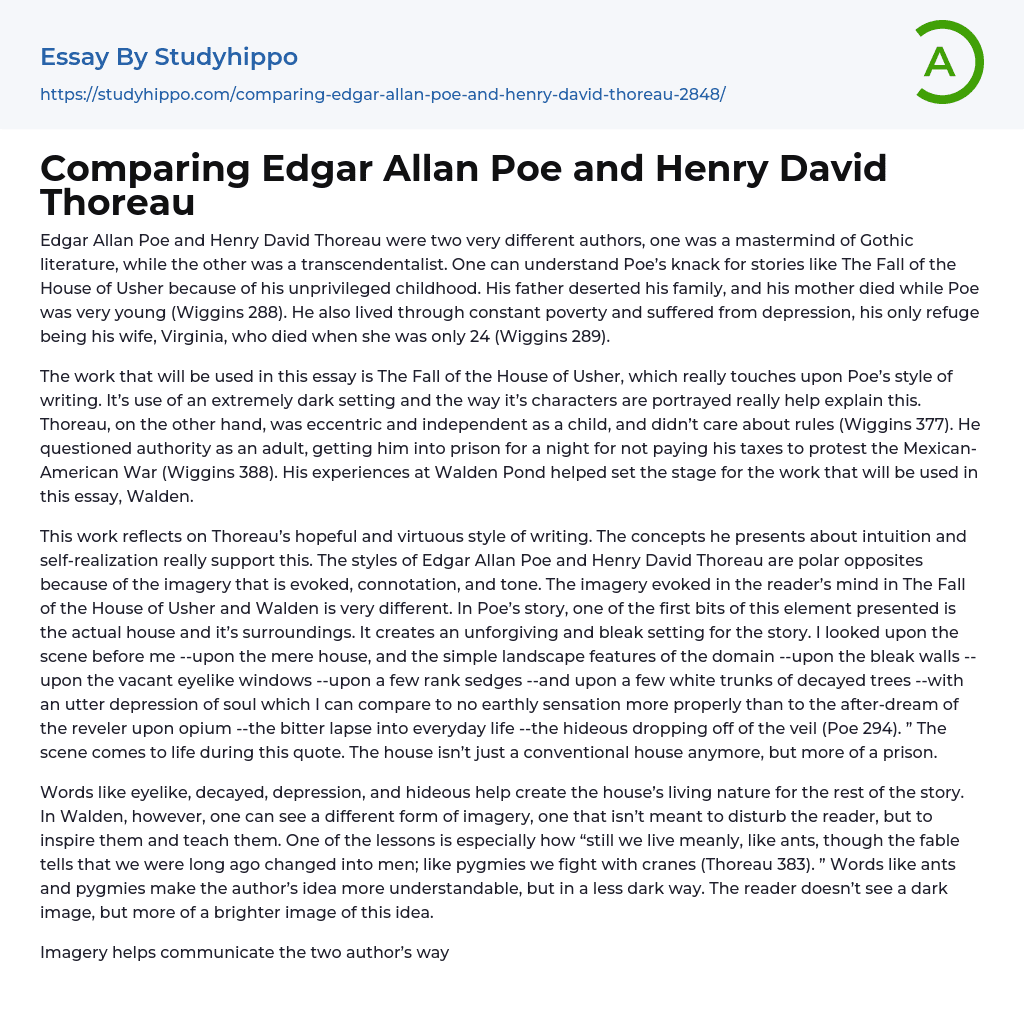 Essay By Studyhippo

https://studyhippo.com/comparing-edgar-allan-poe-and-henry-david-thoreau-2848/

A

Comparing Edgar Allan Poe and Henry David Thoreau

Edgar Allan Poe and Henry David Thoreau were two very different authors, one was a mastermind of Gothic literature, while the other was a transcendentalist. One can understand Poe's knack for stories like The Fall of the House of Usher because of his unprivileged childhood. His father deserted his family, and his mother died while Poe was very young (Wiggins 288). He also lived through constant poverty and suffered from depression, his only refuge being his wife, Virginia, who died when she was only 24 (Wiggins 289).

The work that will be used in this essay is The Fall of the House of Usher, which really touches upon Poe's style of writing. It's use of an extremely dark setting and the way it's characters are portrayed really help explain this. Thoreau, on the other hand, was eccentric and independent as a child, and didn't care about rules (Wiggins 377). He questioned authority as an adult, getting him into prison for a night for not paying his taxes to protest the Mexican-American War (Wiggins 388). His experiences at Walden Pond helped set the stage for the work that will be used in this essay, Walden.

This work reflects on Thoreau's hopeful and virtuous style of writing. The concepts he presents about intuition and self-realization really support this. The styles of Edgar Allan Poe and Henry David Thoreau are polar opposites because of the imagery that is evoked, connotation, and tone. The imagery evoked in the reader's mind in The Fall of the House of Usher and Walden is very different. In Poe's story, one of the first bits of this element presented is the actual house and it's surroundings. It creates an unforgiving and bleak setting for the story. I looked upon the scene before me --upon the mere house, and the simple landscape features of the domain --upon the bleak walls --upon the vacant eyelike windows --upon a few rank sedges --and upon a few white trunks of decayed trees --with an utter depression of soul which I can compare to no earthly sensation more properly than to the after-dream of the reveler upon opium --the bitter lapse into everyday life --the hideous dropping off of the veil (Poe 294). " The scene comes to life during this quote. The house isn't just a conventional house anymore, but more of a prison.

Words like eyelike, decayed, depression, and hideous help create the house's living nature for the rest of the story. In Walden, however, one can see a different form of imagery, one that isn't meant to disturb the reader, but to inspire them and teach them. One of the lessons is especially how "still we live meanly, like ants, though the fable tells that we were long ago changed into men; like pygmies we fight with cranes (Thoreau 383). " Words like ants and pygmies make the author's idea more understandable, but in a less dark way. The reader doesn't see a dark image, but more of a brighter image of this idea.

Imagery helps communicate the two author's way